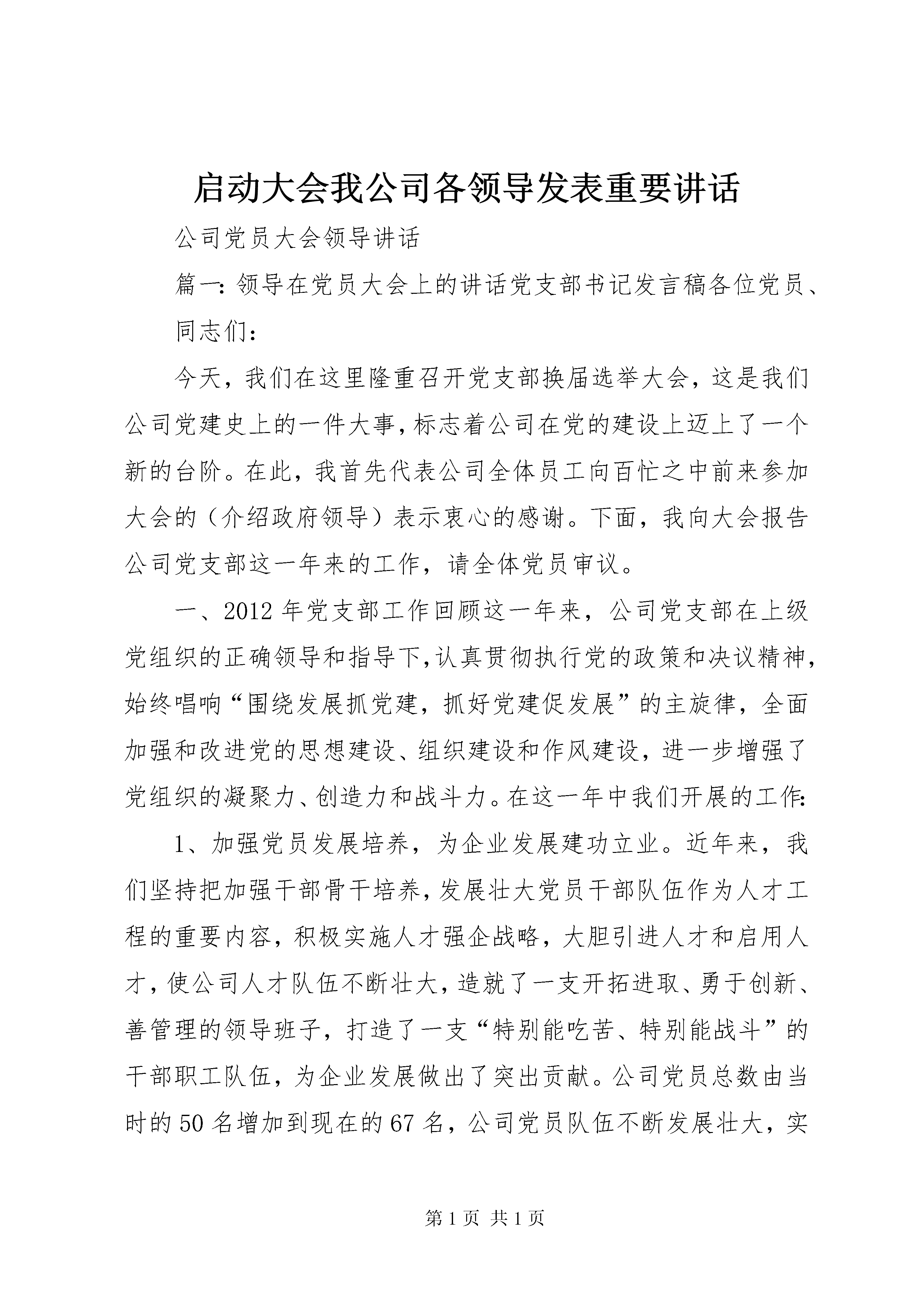 启动大会我公司各领导发表重要讲话

公司党员大会领导讲话

篇一：领导在党员大会上的讲话党支部书记发言稿各位党员、

同志们：

今天，我们在这里隆重召开党支部换届选举大会，这是我们公司党建史上的一件大事，标志着公司在党的建设上迈上了一个新的台阶。在此，我首先代表公司全体员工向百忙之中前来参加大会的（介绍政府领导）表示衷心的感谢。下面，我向大会报告公司党支部这一年来的工作，请全体党员审议。

一、2012 年党支部工作回顾这一年来，公司党支部在上级党组织的正确领导和指导下，认真贯彻执行党的政策和决议精神，始终唱响“围绕发展抓党建，抓好党建促发展”的主旋律，全面加强和改进党的思想建设、组织建设和作风建设，进一步增强了党组织的凝聚力、创造力和战斗力。在这一年中我们开展的工作：

1、加强党员发展培养，为企业发展建功立业。近年来，我们坚持把加强干部骨干培养，发展壮大党员干部队伍作为人才工程的重要内容，积极实施人才强企战略，大胆引进人才和启用人才，使公司人才队伍不断壮大，造就了一支开拓进取、勇于创新、善管理的领导班子，打造了一支“特别能吃苦、特别能战斗”的干部职工队伍，为企业发展做出了突出贡献。公司党员总数由当时的 50 名增加到现在的 67 名，公司党员队伍不断发展壮大，实

第 1 页 共 1 页